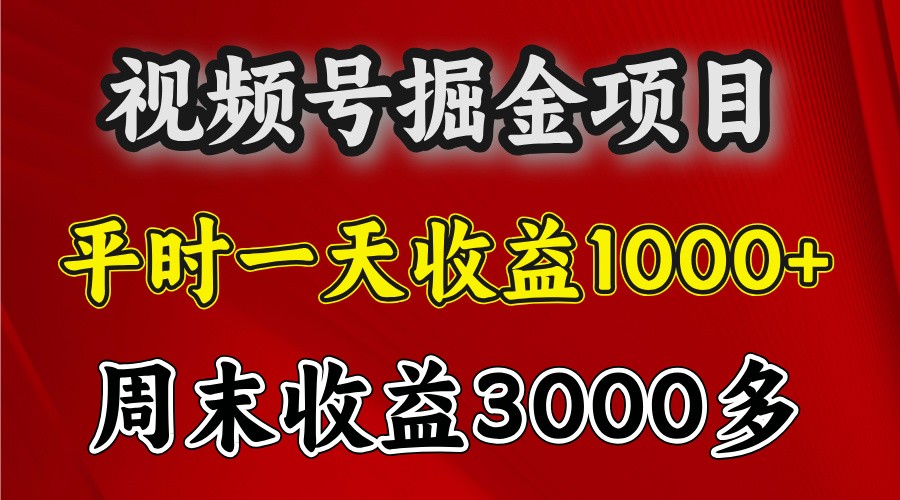 视频号掘金项目

平时一天收益1000+

周末收益3000多